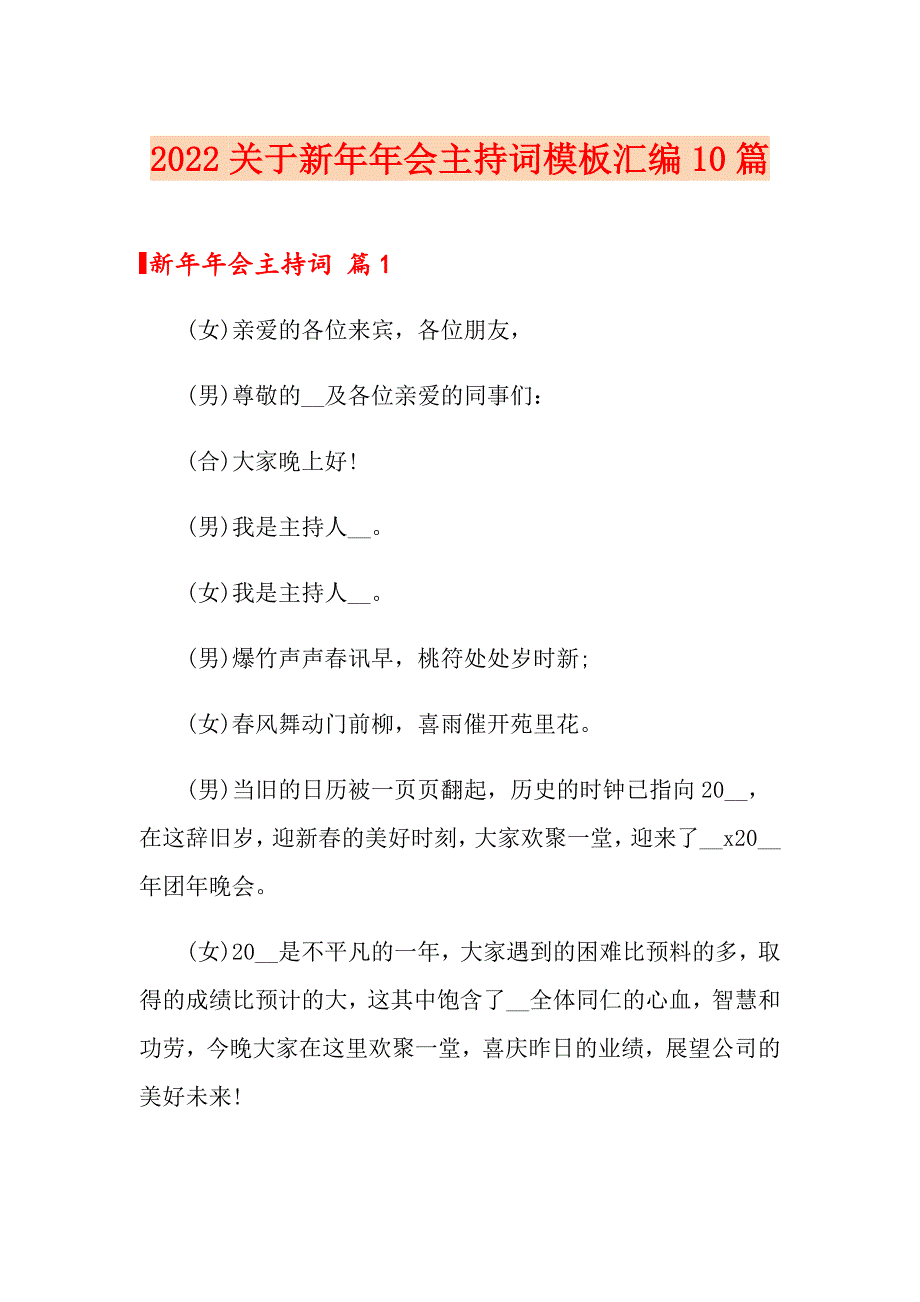 2022关于新年年会主持词模板汇编10篇

新年年会主持词 篇1

(女)亲爱的各位来宾，各位朋友，

(男)尊敬的__及各位亲爱的同事们：

(合)大家晚上好!

(男)我是主持人__。

(女)我是主持人__。

(男)爆竹声声春讯早，桃符处处岁时新;

(女)春风舞动门前柳，喜雨催开苑里花。

(男)当旧的日历被一页页翻起，历史的时钟已指向20__，在这辞旧岁，迎新春的美好时刻，大家欢聚一堂，迎来了__x20__年团年晚会。

(女)20__是不平凡的一年，大家遇到的困难比预料的多，取得的成绩比预计的大，这其中饱含了__全体同仁的心血，智慧和功劳，今晚大家在这里欢聚一堂，喜庆昨日的业绩，展望公司的美好未来!